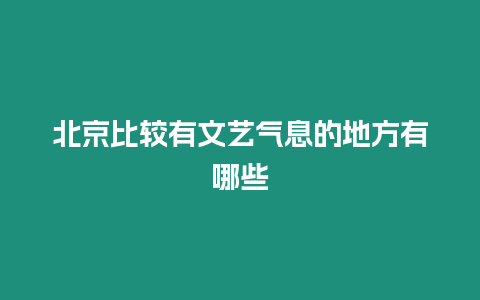 北京比较有文艺气息的地方有哪些